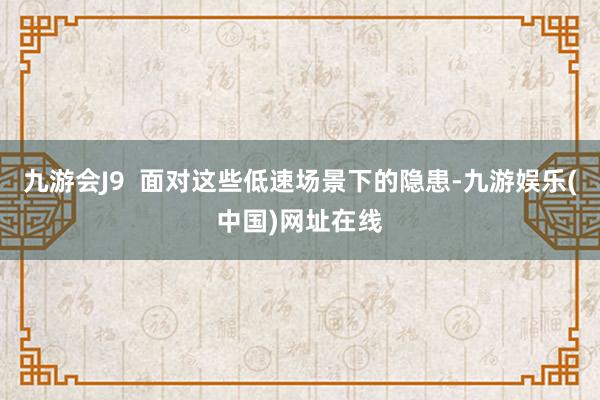 九游会J9  面对这些低速场景下的隐患-九游娱乐(中国)网址在线